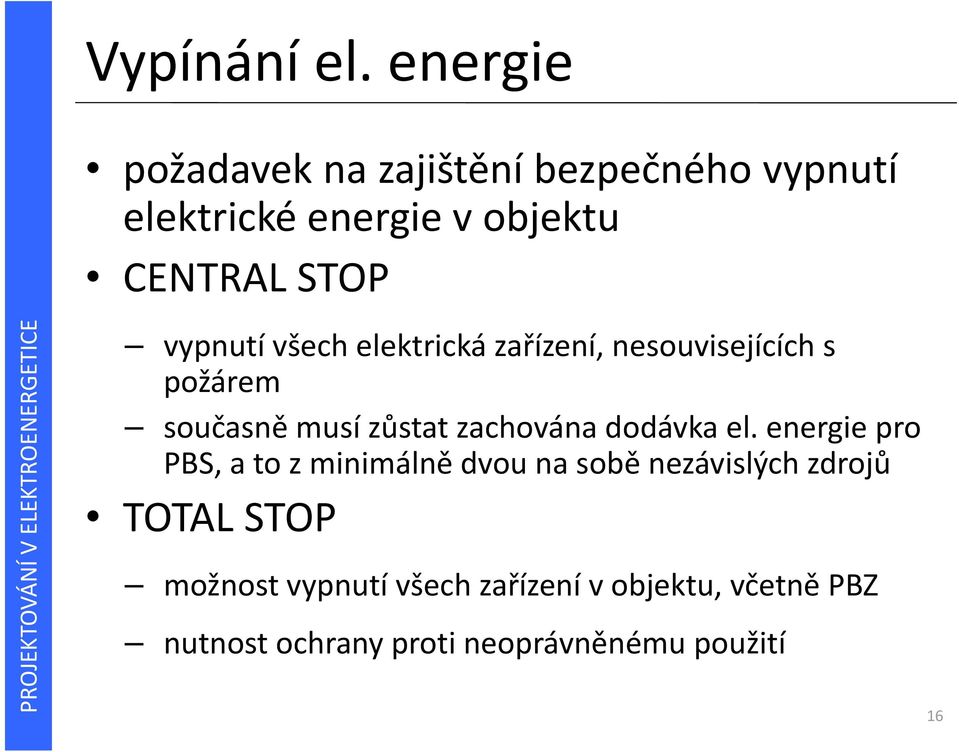 PROJEKTOVÁNÍ V ELEKTROENERGETICE

Vypínání el. energie

• požadavek na zajištění bezpečného vypnutí elektrické energie v objektu
• CENTRAL STOP
– vypnutí všech elektrická zařízení, nesouvisejících s požárem
– současně musí zůstat zachována dodávka el. energie pro PBS, a to z minimálně dvou na sobě nezávislých zdrojů
• TOTAL STOP
– možnost vypnutí všech zařízení v objektu, včetně PBZ
– nutnost ochrany proti neoprávněnému použití

16